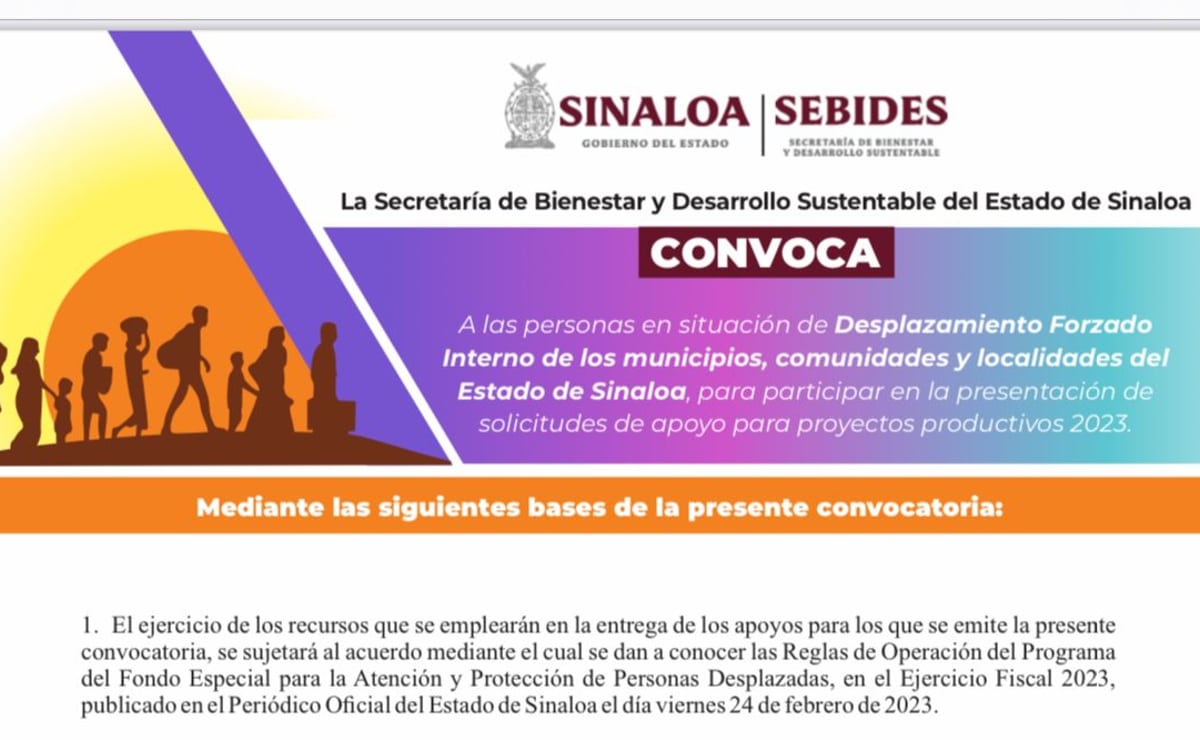 SINALOA
GOBIERNO DEL ESTADO

SEBIDES
SECRETARÍA DE BIENESTAR Y DESARROLLO SUSTENTABLE

La Secretaría de Bienestar y Desarrollo Sustentable del Estado de Sinaloa

CONVOCA

A las personas en situación de Desplazamiento Forzado Interno de los municipios, comunidades y localidades del Estado de Sinaloa, para participar en la presentación de solicitudes de apoyo para proyectos productivos 2023.

Mediante las siguientes bases de la presente convocatoria:

1. El ejercicio de los recursos que se emplearán en la entrega de los apoyos para los que se emite la presente convocatoria, se sujetará al acuerdo mediante el cual se dan a conocer las Reglas de Operación del Programa del Fondo Especial para la Atención y Protección de Personas Desplazadas, en el Ejercicio Fiscal 2023, publicado en el Periódico Oficial del Estado de Sinaloa el día viernes 24 de febrero de 2023.